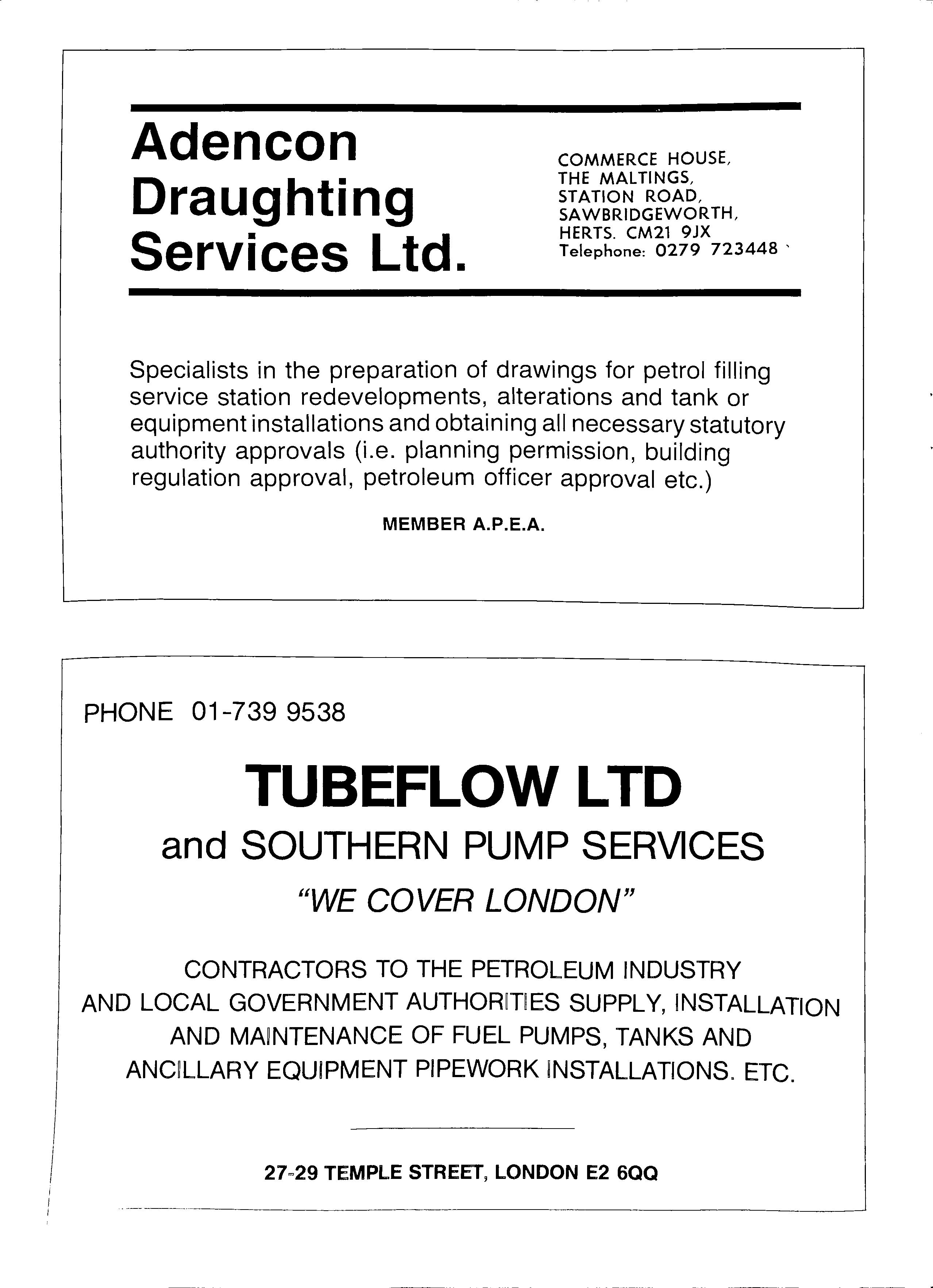 Adencon Draughting Services Ltd.

COMMERCE HOUSE, THE MALTINGS, STATION ROAD, SAWBRIDGEWORTH, HERTS. CM21 9JX
Telephone: 0279 723448

Specialists in the preparation of drawings for petrol filling service station redevelopments, alterations and tank or equipment installations and obtaining all necessary statutory authority approvals (i.e. planning permission, building regulation approval, petroleum officer approval etc.)

MEMBER A.P.E.A.

PHONE 01-739 9538

TUBEFLOW LTD

and SOUTHERN PUMP SERVICES

"WE COVER LONDON"

CONTRACTORS TO THE PETROLEUM INDUSTRY AND LOCAL GOVERNMENT AUTHORITIES SUPPLY, INSTALLATION AND MAINTENANCE OF FUEL PUMPS, TANKS AND ANCILLARY EQUIPMENT PIPEWORK INSTALLATIONS. ETC.

27-29 TEMPLE STREET, LONDON E2 6QQ